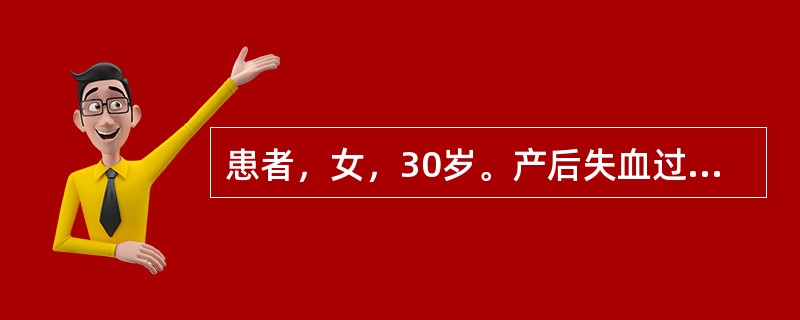 患者，女，30岁。产后失血过...